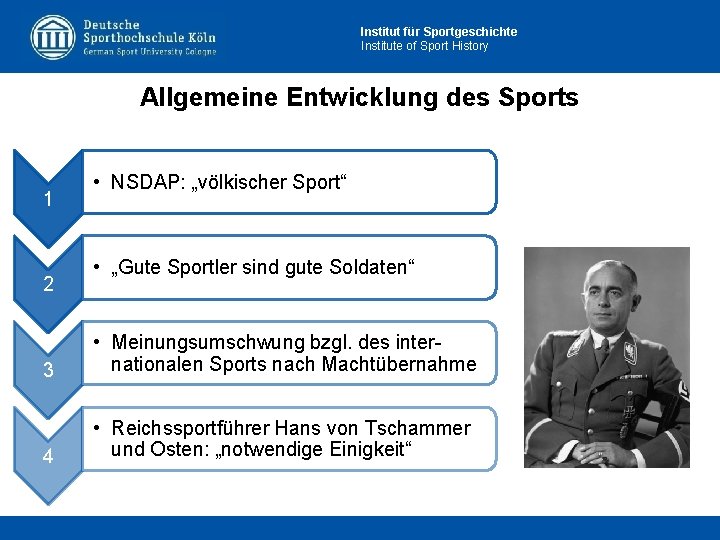 Deutsche Sporthochschule Köln
German Sport University Cologne

Institut für Sportgeschichte
Institute of Sport History

Allgemeine Entwicklung des Sports

1
• NSDAP: „völkischer Sport“

2
• „Gute Sportler sind gute Soldaten“

3
• Meinungsumschwung bzgl. des internationalen Sports nach Machtübernahme

4
• Reichssportführer Hans von Tschammer und Osten: „notwendige Einigkeit“